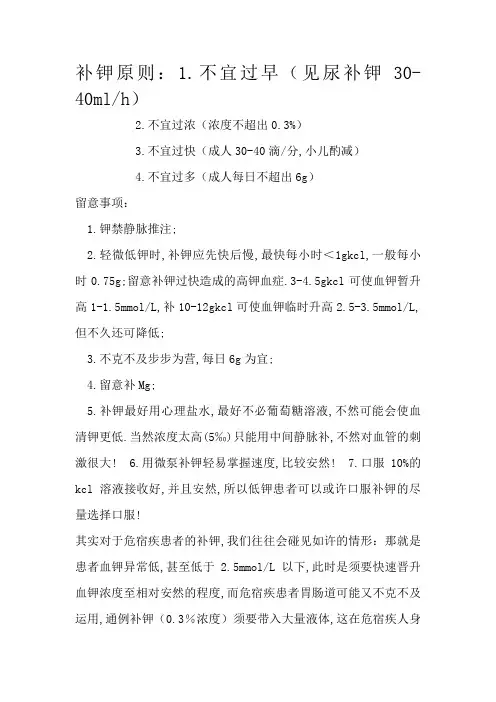 补钾原则：1.不宜过早（见尿补钾 30-40ml/h）

2.不宜过浓（浓度不超出 0.3%）

3.不宜过快（成人 30-40 滴/分,小儿酌减）

4.不宜过多（成人每日不超出 6g）

留意事项：

1.钾禁静脉推注;

2.轻微低钾时,补钾应先快后慢,最快每小时＜1gkcl,一般每小时 0.75g;留意补钾过快造成的高钾血症.3-4.5gkcl 可使血钾暂升高 1-1.5mmol/L,补 10-12gkcl 可使血钾临时升高 2.5-3.5mmol/L,但不久还可降低;

3.不克不及步步为营,每日 6g 为宜;

4.留意补 Mg;

5.补钾最好用心理盐水,最好不必葡萄糖溶液,不然可能会使血清钾更低.当然浓度太高(5‰)只能用中间静脉补,不然对血管的刺激很大！ 6.用微泵补钾轻易掌握速度,比较安然！ 7.口服 10%的 kcl 溶液接收好,并且安然,所以低钾患者可以或许口服补钾的尽量选择口服!

其实对于危宿疾患者的补钾,我们往往会碰见如许的情形：那就是患者血钾异常低,甚至低于 2.5mmol/L 以下,此时是须要快速晋升血钾浓度至相对安然的程度,而危宿疾患者胃肠道可能又不克不及运用,通例补钾（0.3%浓度）须要带入大量液体,这在危宿疾人身